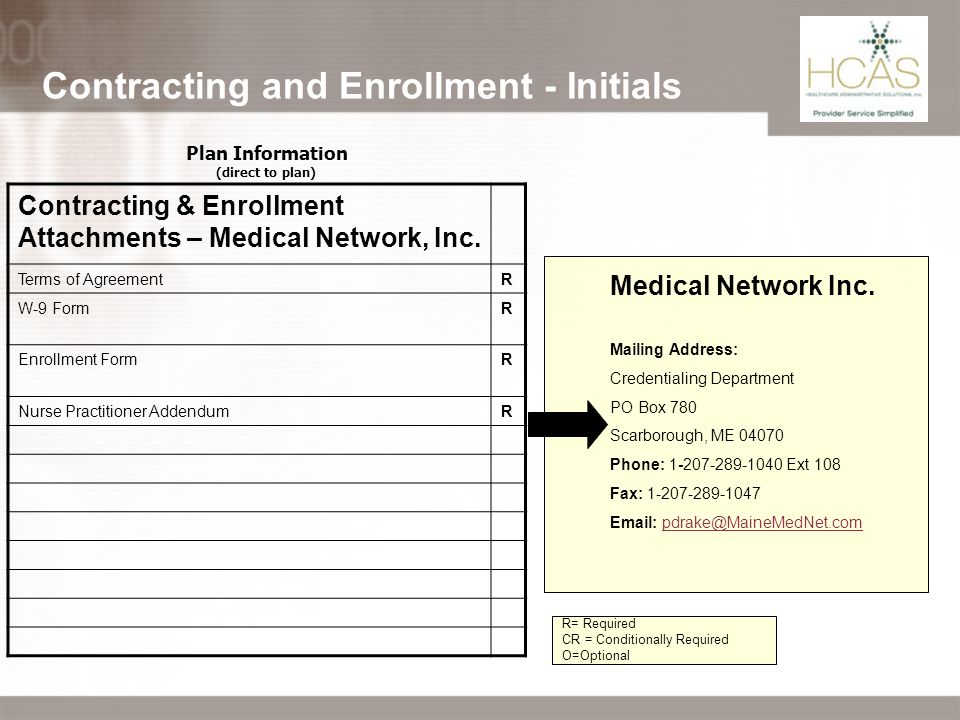 Contracting and Enrollment - Initials

HCAS
HEALTHCARE ADMINISTRATIVE SOLUTIONS, Inc.
Provider Service Simplified

Plan Information
(direct to plan)

| Contracting & Enrollment Attachments – Medical Network, Inc. | |
|---|---|
| Terms of Agreement | R |
| W-9 Form | R |
| Enrollment Form | R |
| Nurse Practitioner Addendum | R |
| | |
| | |
| | |
| | |
| | |
| | |
| | |
| | |

Medical Network Inc.

Mailing Address:
Credentialing Department
PO Box 780
Scarborough, ME 04070
Phone: 1-207-289-1040 Ext 108
Fax: 1-207-289-1047
Email: pdrake@MaineMedNet.com

R= Required
CR = Conditionally Required
O=Optional